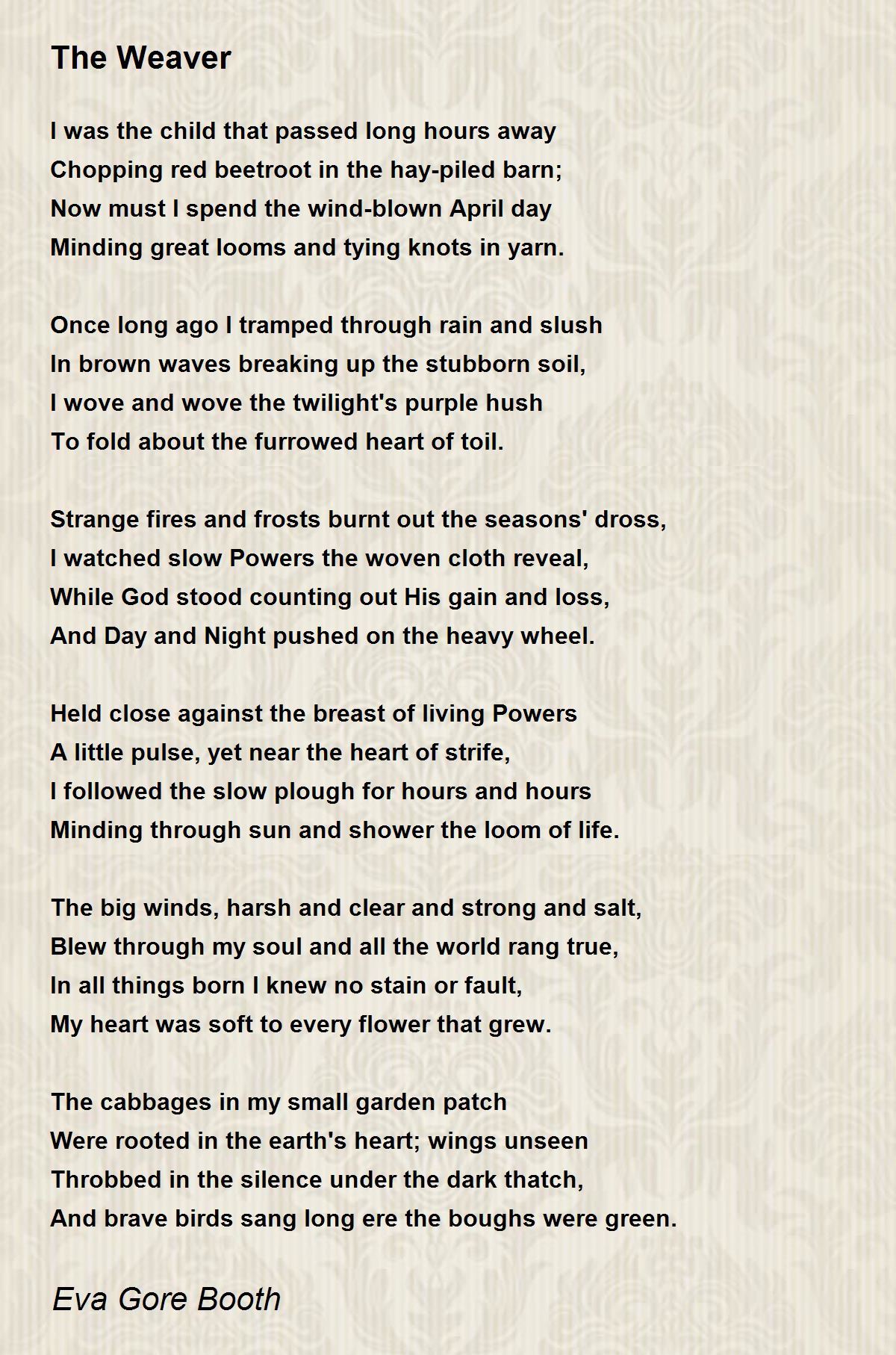 The Weaver

I was the child that passed long hours away
Chopping red beetroot in the hay-piled barn;
Now must I spend the wind-blown April day
Minding great looms and tying knots in yarn.

Once long ago I tramped through rain and slush
In brown waves breaking up the stubborn soil,
I wove and wove the twilight's purple hush
To fold about the furrowed heart of toil.

Strange fires and frosts burnt out the seasons' dross,
I watched slow Powers the woven cloth reveal,
While God stood counting out His gain and loss,
And Day and Night pushed on the heavy wheel.

Held close against the breast of living Powers
A little pulse, yet near the heart of strife,
I followed the slow plough for hours and hours
Minding through sun and shower the loom of life.

The big winds, harsh and clear and strong and salt,
Blew through my soul and all the world rang true,
In all things born I knew no stain or fault,
My heart was soft to every flower that grew.

The cabbages in my small garden patch
Were rooted in the earth's heart; wings unseen
Throbbed in the silence under the dark thatch,
And brave birds sang long ere the boughs were green.

Eva Gore Booth